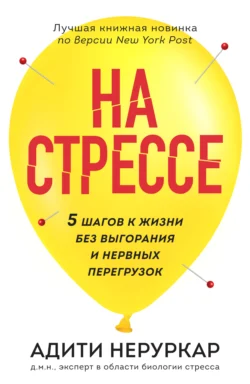 Лучшая книжная новинка по версии New York Post

НА СТРЕССЕ

5 ШАГОВ К ЖИЗНИ БЕЗ ВЫГОРАНИЯ И НЕРВНЫХ ПЕРЕГРУЗОК

АДИТИ НЕРУРКАР
д.м.н., эксперт в области биологии стресса